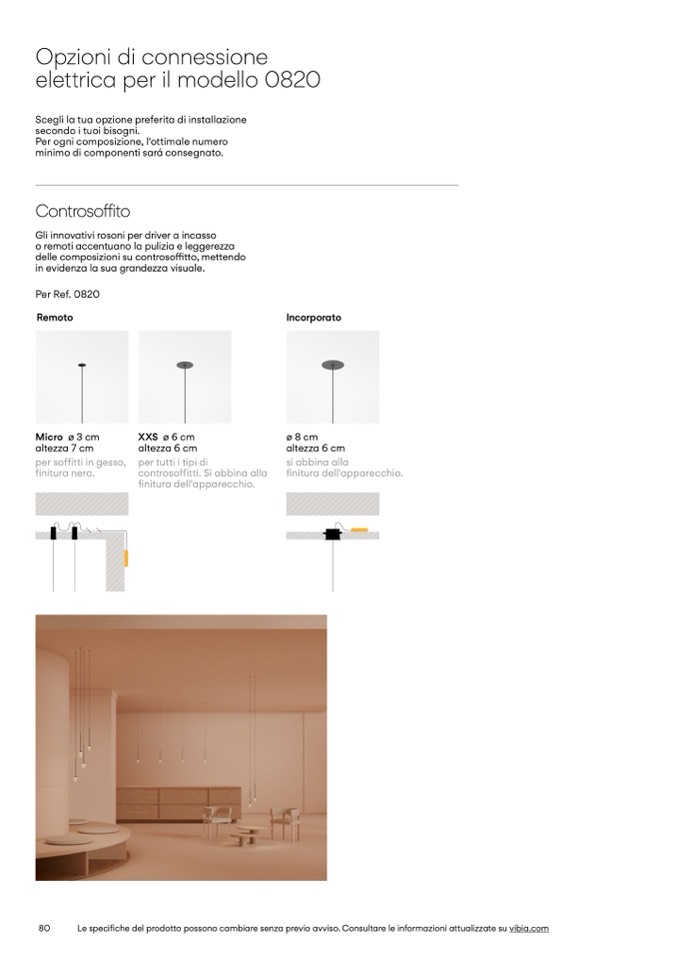 Opzioni di connessione elettrica per il modello 0820

Scegli la tua opzione preferita di installazione secondo i tuoi bisogni.
Per ogni composizione, l'ottimale numero minimo di componenti sarà consegnato.

Controsoffito

Gli innovativi rosoni per driver a incasso o remoti accentuano la pulizia e leggerezza delle composizioni su controsoffitto, mettendo in evidenza la sua grandezza visuale.

Per Ref. 0820

Remoto

Micro ø 3 cm
altezza 7 cm
per soffitti in gesso, finitura nera.

XXS ø 6 cm
altezza 6 cm
per tutti i tipi di controsoffitti. Si abbina alla finitura dell'apparecchio.

Incorporato

ø 8 cm
altezza 6 cm
si abbina alla finitura dell'apparecchio.

80 Le specifiche del prodotto possono cambiare senza previo avviso. Consultare le informazioni attualizzate su vibia.com